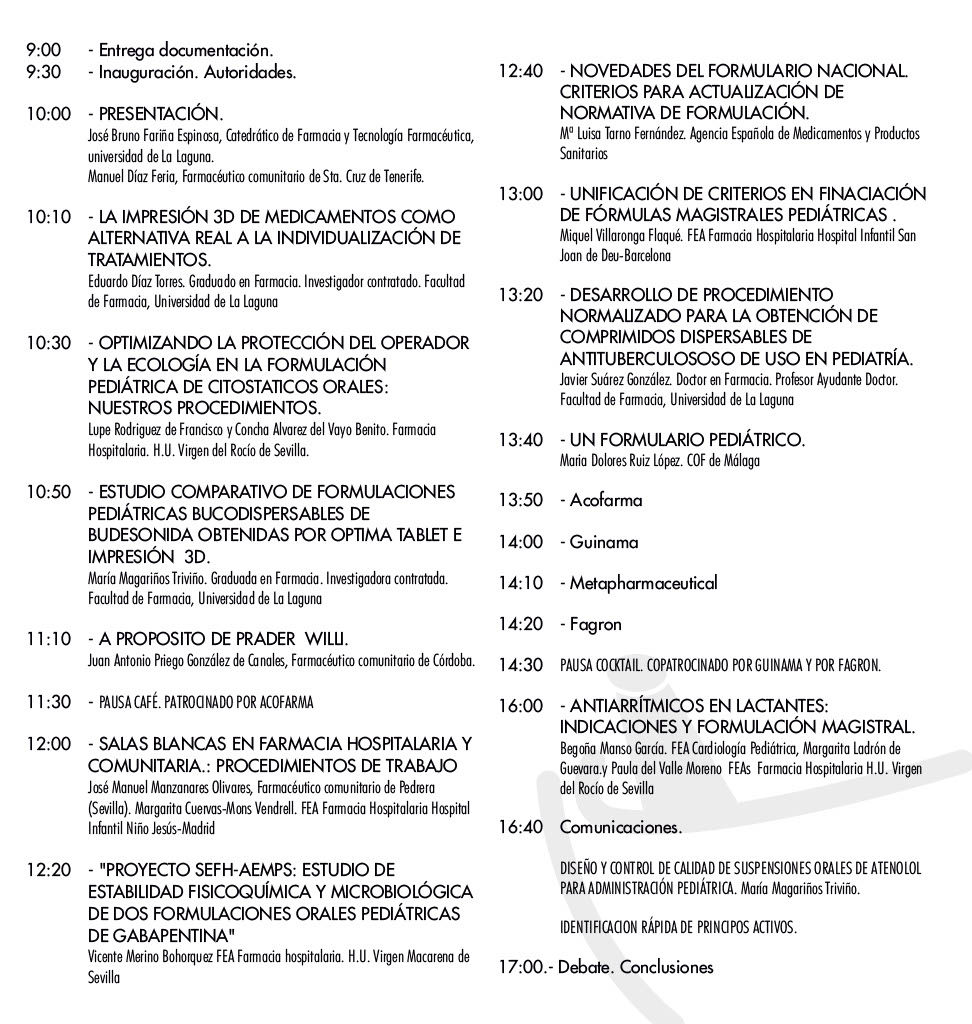 9:00 - Entrega documentación.
9:30 - Inauguración. Autoridades.

10:00 - PRESENTACIÓN.
José Bruno Fariña Espinosa, Catedrático de Farmacia y Tecnología Farmacéutica, universidad de La Laguna.
Manuel Díaz Feria, Farmacéutico comunitario de Sta. Cruz de Tenerife.

10:10 - LA IMPRESIÓN 3D DE MEDICAMENTOS COMO ALTERNATIVA REAL A LA INDIVIDUALIZACIÓN DE TRATAMIENTOS.
Eduardo Díaz Torres. Graduado en Farmacia. Investigador contratado. Facultad de Farmacia, Universidad de La Laguna

10:30 - OPTIMIZANDO LA PROTECCIÓN DEL OPERADOR Y LA ECOLOGÍA EN LA FORMULACIÓN PEDIÁTRICA DE CITOSTATICOS ORALES: NUESTROS PROCEDIMIENTOS.
Lupe Rodriguez de Francisco y Concha Alvarez del Vayo Benito. Farmacia Hospitalaria. H.U. Virgen del Rocío de Sevilla.

10:50 - ESTUDIO COMPARATIVO DE FORMULACIONES PEDIÁTRICAS BUCODISPERSABLES DE BUDESONIDA OBTENIDAS POR OPTIMA TABLET E IMPRESIÓN 3D.
María Magariños Triviño. Graduada en Farmacia. Investigadora contratada. Facultad de Farmacia, Universidad de La Laguna

11:10 - A PROPOSITO DE PRADER WILLI.
Juan Antonio Priego González de Canales, Farmacéutico comunitario de Córdoba.

11:30 - PAUSA CAFÉ. PATROCINADO POR ACOFARMA

12:00 - SALAS BLANCAS EN FARMACIA HOSPITALARIA Y COMUNITARIA.: PROCEDIMIENTOS DE TRABAJO
José Manuel Manzanares Olivares, Farmacéutico comunitario de Pedrera (Sevilla). Margarita Cuervas-Mons Vendrell. FEA Farmacia Hospitalaria Hospital Infantil Niño Jesús-Madrid

12:20 - "PROYECTO SEFH-AEMPS: ESTUDIO DE ESTABILIDAD FISICOQUÍMICA Y MICROBIOLÓGICA DE DOS FORMULACIONES ORALES PEDIÁTRICAS DE GABAPENTINA"
Vicente Merino Bohorquez FEA Farmacia hospitalaria. H.U. Virgen Macarena de Sevilla

12:40 - NOVEDADES DEL FORMULARIO NACIONAL. CRITERIOS PARA ACTUALIZACIÓN DE NORMATIVA DE FORMULACIÓN.
Mª Luisa Tarno Fernández. Agencia Española de Medicamentos y Productos Sanitarios

13:00 - UNIFICACIÓN DE CRITERIOS EN FINACIACIÓN DE FÓRMULAS MAGISTRALES PEDIÁTRICAS .
Miquel Villaronga Flaqué. FEA Farmacia Hospitalaria Hospital Infantil San Joan de Deu-Barcelona

13:20 - DESARROLLO DE PROCEDIMIENTO NORMALIZADO PARA LA OBTENCIÓN DE COMPRIMIDOS DISPERSABLES DE ANTITUBERCULOSOSO DE USO EN PEDIATRÍA.
Javier Suárez González. Doctor en Farmacia. Profesor Ayudante Doctor. Facultad de Farmacia, Universidad de La Laguna

13:40 - UN FORMULARIO PEDIÁTRICO.
Maria Dolores Ruiz López. COF de Málaga

13:50 - Acofarma

14:00 - Guinama

14:10 - Metapharmaceutical

14:20 - Fagron

14:30 PAUSA COCKTAIL. COPATROCINADO POR GUINAMA Y POR FAGRON.

16:00 - ANTIARRÍTMICOS EN LACTANTES: INDICACIONES Y FORMULACIÓN MAGISTRAL.
Begoña Manso García. FEA Cardiología Pediátrica, Margarita Ladrón de Guevara.y Paula del Valle Moreno FEAs Farmacia Hospitalaria H.U. Virgen del Rocío de Sevilla

16:40 Comunicaciones.

DISEÑO Y CONTROL DE CALIDAD DE SUSPENSIONES ORALES DE ATENOLOL PARA ADMINISTRACIÓN PEDIÁTRICA. María Magariños Triviño.

IDENTIFICACION RÁPIDA DE PRINCIPOS ACTIVOS.

17:00.- Debate. Conclusiones